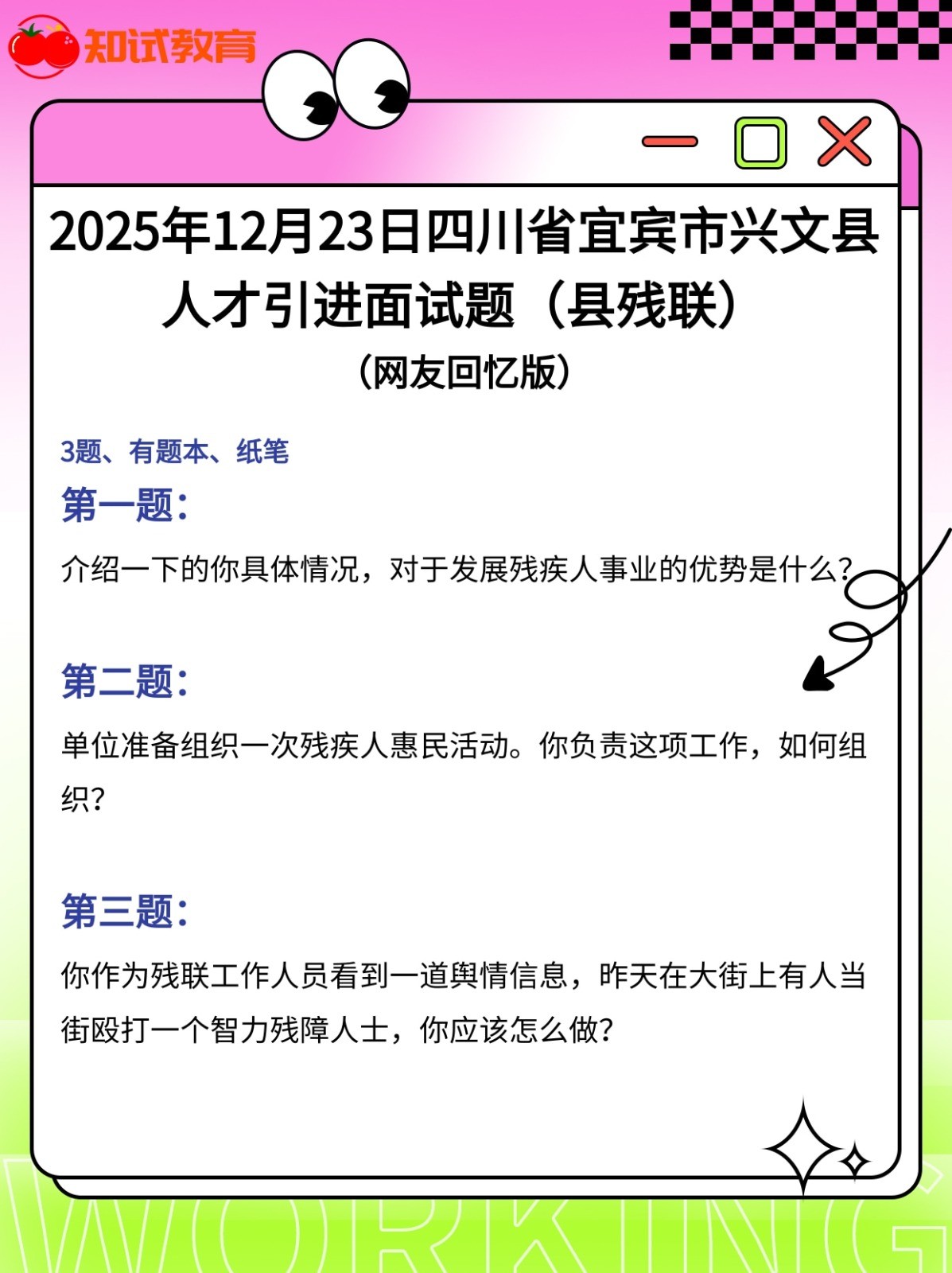 知试教育

2025年12月23日四川省宜宾市兴文县人才引进面试题（县残联）

（网友回忆版）

3题、有题本、纸笔

第一题：

介绍一下的你具体情况，对于发展残疾人事业的优势是什么？

第二题：

单位准备组织一次残疾人惠民活动。你负责这项工作，如何组织？

第三题：

你作为残联工作人员看到一道舆情信息，昨天在大街上有人当街殴打一个智力残障人士，你应该怎么做？

WORKING